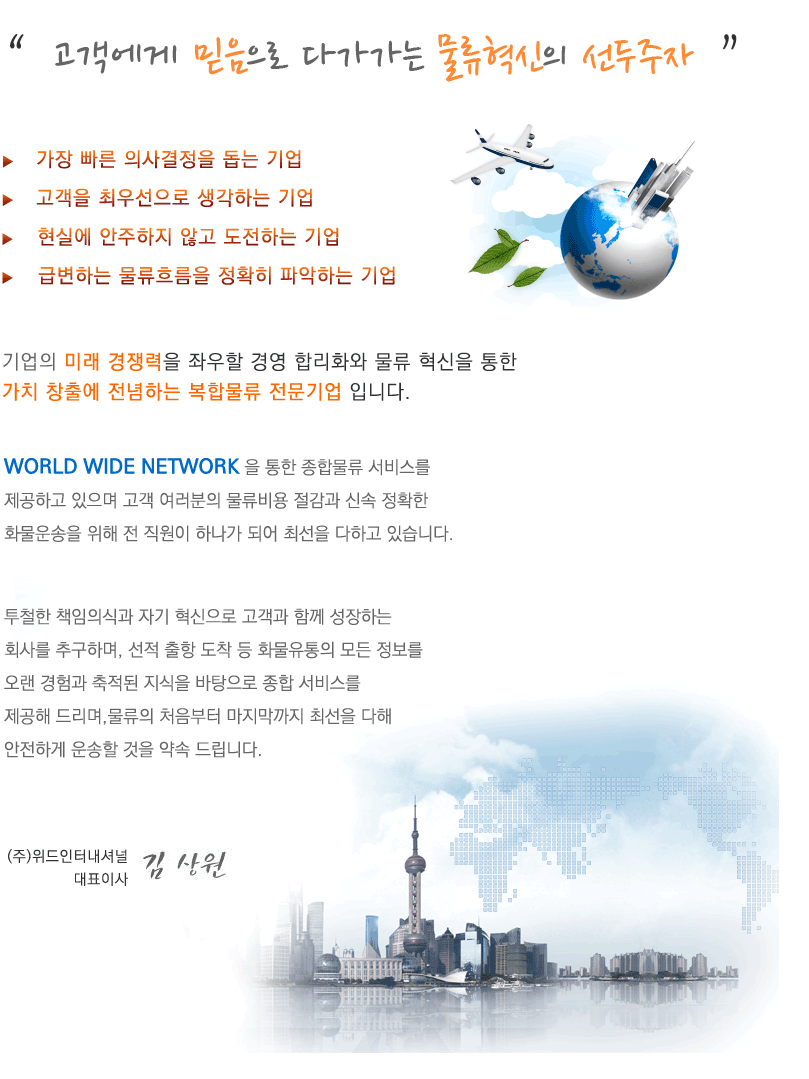 " 고객에게 믿음으로 다가가는 물류혁신의 선두주자 "

▶ 가장 빠른 의사결정을 돕는 기업
▶ 고객을 최우선으로 생각하는 기업
▶ 현실에 안주하지 않고 도전하는 기업
▶ 급변하는 물류흐름을 정확히 파악하는 기업

기업의 미래 경쟁력을 좌우할 경영 합리화와 물류 혁신을 통한 가치 창출에 전념하는 복합물류 전문기업 입니다.

WORLD WIDE NETWORK 을 통한 종합물류 서비스를 제공하고 있으며 고객 여러분의 물류비용 절감과 신속 정확한 화물운송을 위해 전 직원이 하나가 되어 최선을 다하고 있습니다.

투철한 책임의식과 자기 혁신으로 고객과 함께 성장하는 회사를 추구하며, 선적 출항 도착 등 화물유통의 모든 정보를 오랜 경험과 축적된 지식을 바탕으로 종합 서비스를 제공해 드리며,물류의 처음부터 마지막까지 최선을 다해 안전하게 운송할 것을 약속 드립니다.

(주)위드인터내셔널
대표이사 김 상원